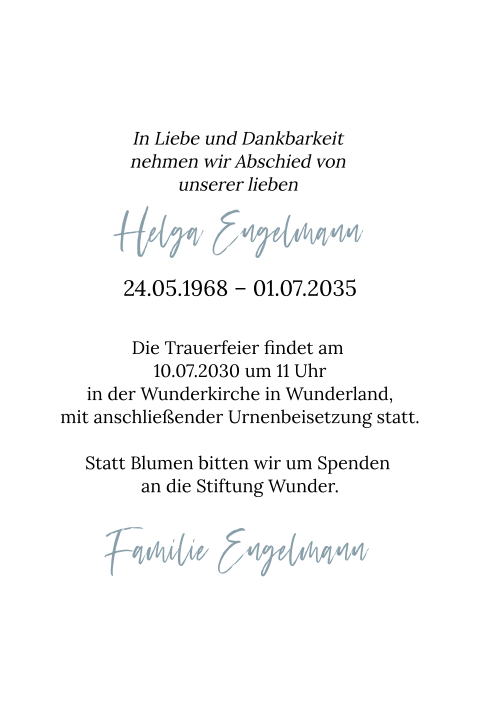 In Liebe und Dankbarkeit
nehmen wir Abschied von
unserer lieben

Helga Engelmann

24.05.1968 – 01.07.2035

Die Trauerfeier findet am
10.07.2030 um 11 Uhr
in der Wunderkirche in Wunderland,
mit anschließender Urnenbeisetzung statt.

Statt Blumen bitten wir um Spenden
an die Stiftung Wunder.

Familie Engelmann